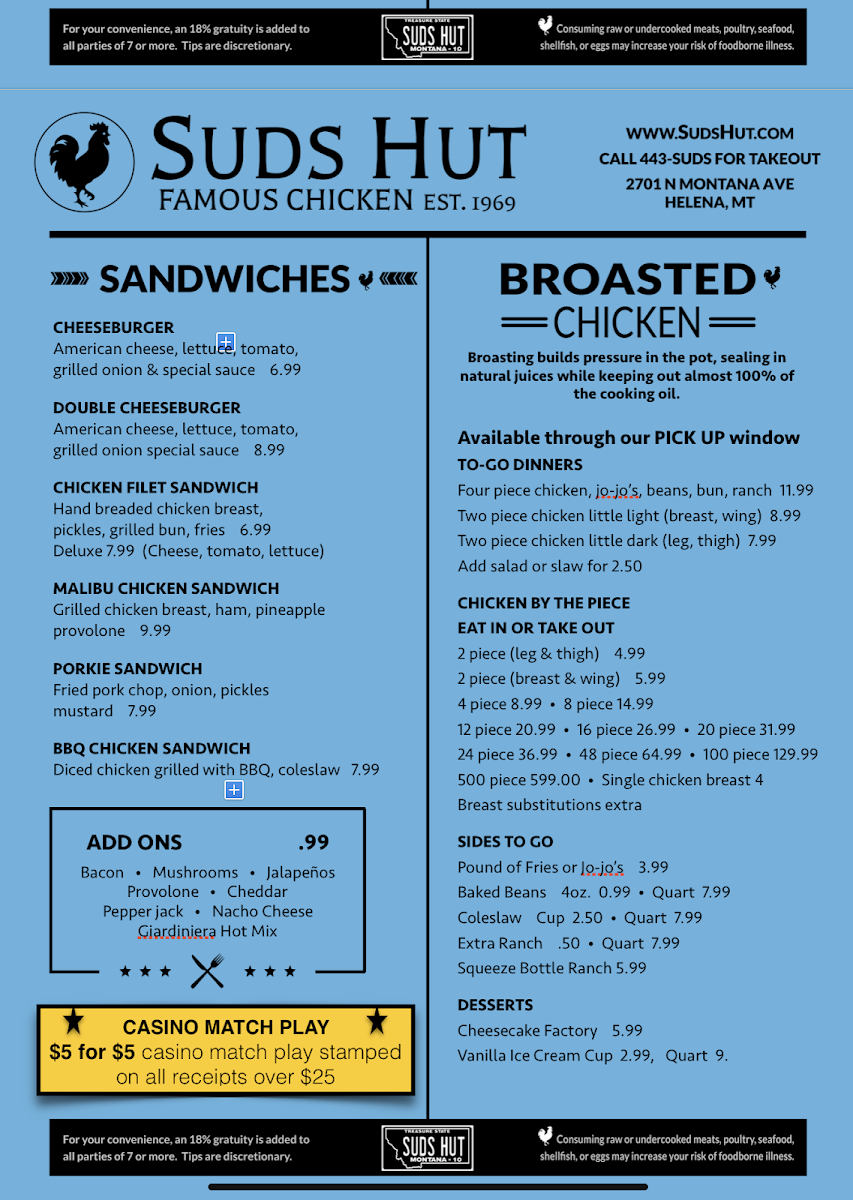 For your convenience, an 18% gratuity is added to all parties of 7 or more. Tips are discretionary.

TREASURE STATE
SUDS HUT
MONTANA - 10

Consuming raw or undercooked meats, poultry, seafood, shellfish, or eggs may increase your risk of foodborne illness.

SUDS HUT
FAMOUS CHICKEN EST. 1969

WWW.SUDSHUT.COM
CALL 443-SUDS FOR TAKEOUT
2701 N MONTANA AVE
HELENA, MT

SANDWICHES

CHEESEBURGER
American cheese, lettuce, tomato, grilled onion & special sauce 6.99

DOUBLE CHEESEBURGER
American cheese, lettuce, tomato, grilled onion special sauce 8.99

CHICKEN FILET SANDWICH
Hand breaded chicken breast, pickles, grilled bun, fries 6.99
Deluxe 7.99 (Cheese, tomato, lettuce)

MALIBU CHICKEN SANDWICH
Grilled chicken breast, ham, pineapple provolone 9.99

PORKIE SANDWICH
Fried pork chop, onion, pickles mustard 7.99

BBQ CHICKEN SANDWICH
Diced chicken grilled with BBQ, coleslaw 7.99

ADD ONS .99
Bacon • Mushrooms • Jalapeños
Provolone • Cheddar
Pepper jack • Nacho Cheese
Giardiniera Hot Mix

CASINO MATCH PLAY
$5 for $5 casino match play stamped on all receipts over $25

BROASTED
CHICKEN

Broasting builds pressure in the pot, sealing in natural juices while keeping out almost 100% of the cooking oil.

Available through our PICK UP window
TO-GO DINNERS
Four piece chicken, jo-jo's, beans, bun, ranch 11.99
Two piece chicken little light (breast, wing) 8.99
Two piece chicken little dark (leg, thigh) 7.99
Add salad or slaw for 2.50

CHICKEN BY THE PIECE
EAT IN OR TAKE OUT
2 piece (leg & thigh) 4.99
2 piece (breast & wing) 5.99
4 piece 8.99 • 8 piece 14.99
12 piece 20.99 • 16 piece 26.99 • 20 piece 31.99
24 piece 36.99 • 48 piece 64.99 • 100 piece 129.99
500 piece 599.00 • Single chicken breast 4
Breast substitutions extra

SIDES TO GO
Pound of Fries or Jo-jo's 3.99
Baked Beans 4oz. 0.99 • Quart 7.99
Coleslaw Cup 2.50 • Quart 7.99
Extra Ranch .50 • Quart 7.99
Squeeze Bottle Ranch 5.99

DESSERTS
Cheesecake Factory 5.99
Vanilla Ice Cream Cup 2.99, Quart 9.

For your convenience, an 18% gratuity is added to all parties of 7 or more. Tips are discretionary.

TREASURE STATE
SUDS HUT
MONTANA - 10

Consuming raw or undercooked meats, poultry, seafood, shellfish, or eggs may increase your risk of foodborne illness.